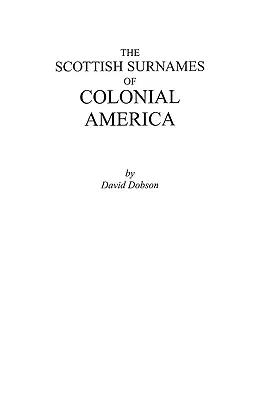 THE
SCOTTISH SURNAMES
OF
COLONIAL
AMERICA

by
David Dobson